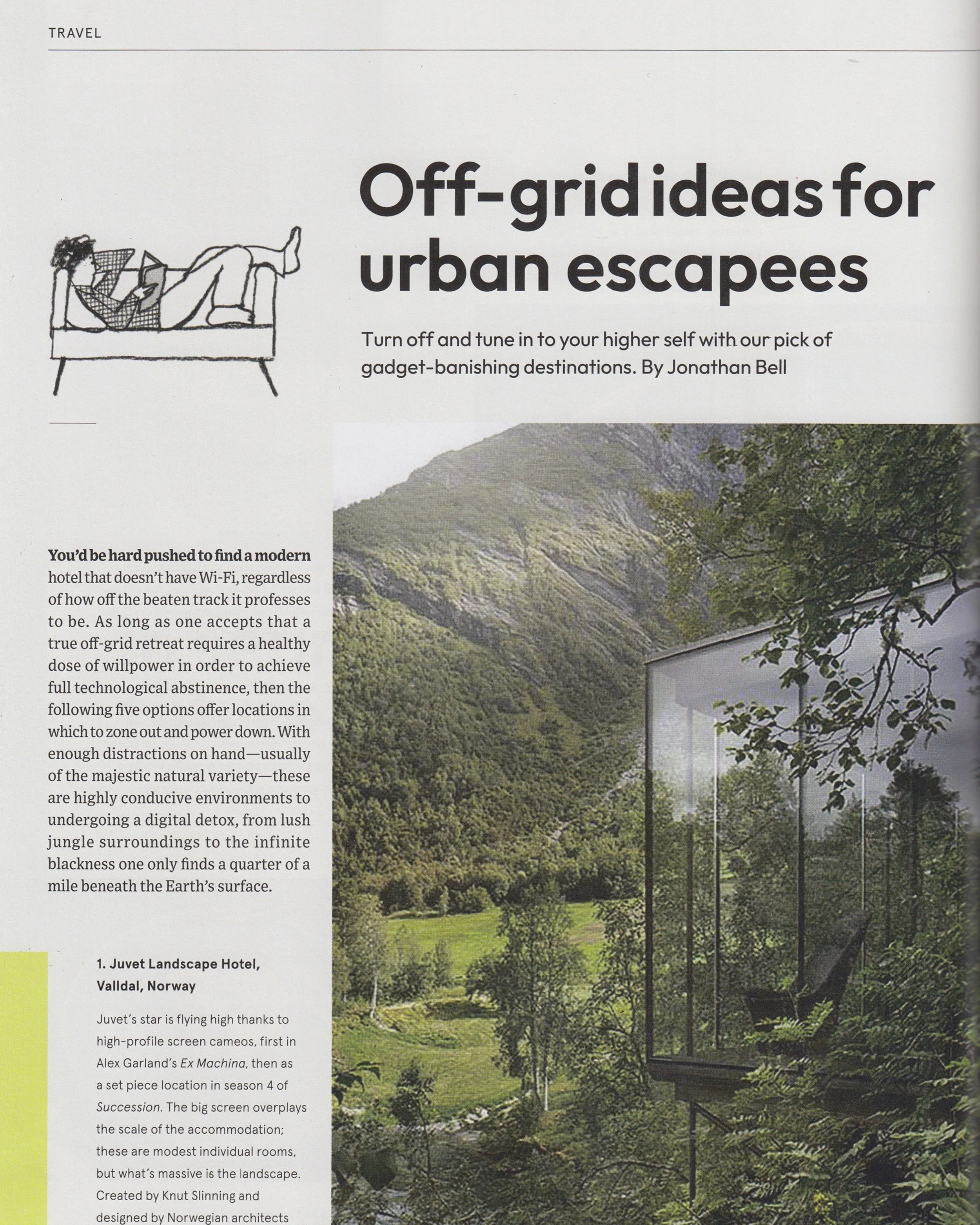 TRAVEL

Off-grid ideas for urban escapees

Turn off and tune in to your higher self with our pick of gadget-banishing destinations. By Jonathan Bell

You'd be hard pushed to find a modern hotel that doesn't have Wi-Fi, regardless of how off the beaten track it professes to be. As long as one accepts that a true off-grid retreat requires a healthy dose of willpower in order to achieve full technological abstinence, then the following five options offer locations in which to zone out and power down. With enough distractions on hand—usually of the majestic natural variety—these are highly conducive environments to undergoing a digital detox, from lush jungle surroundings to the infinite blackness one only finds a quarter of a mile beneath the Earth's surface.

1. Juvet Landscape Hotel, Valldal, Norway

Juvet's star is flying high thanks to high-profile screen cameos, first in Alex Garland's Ex Machina, then as a set piece location in season 4 of Succession. The big screen overplays the scale of the accommodation; these are modest individual rooms, but what's massive is the landscape. Created by Knut Slinning and designed by Norwegian architects